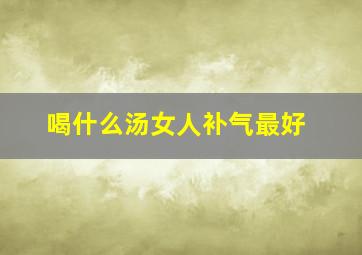 喝什么汤女人补气最好